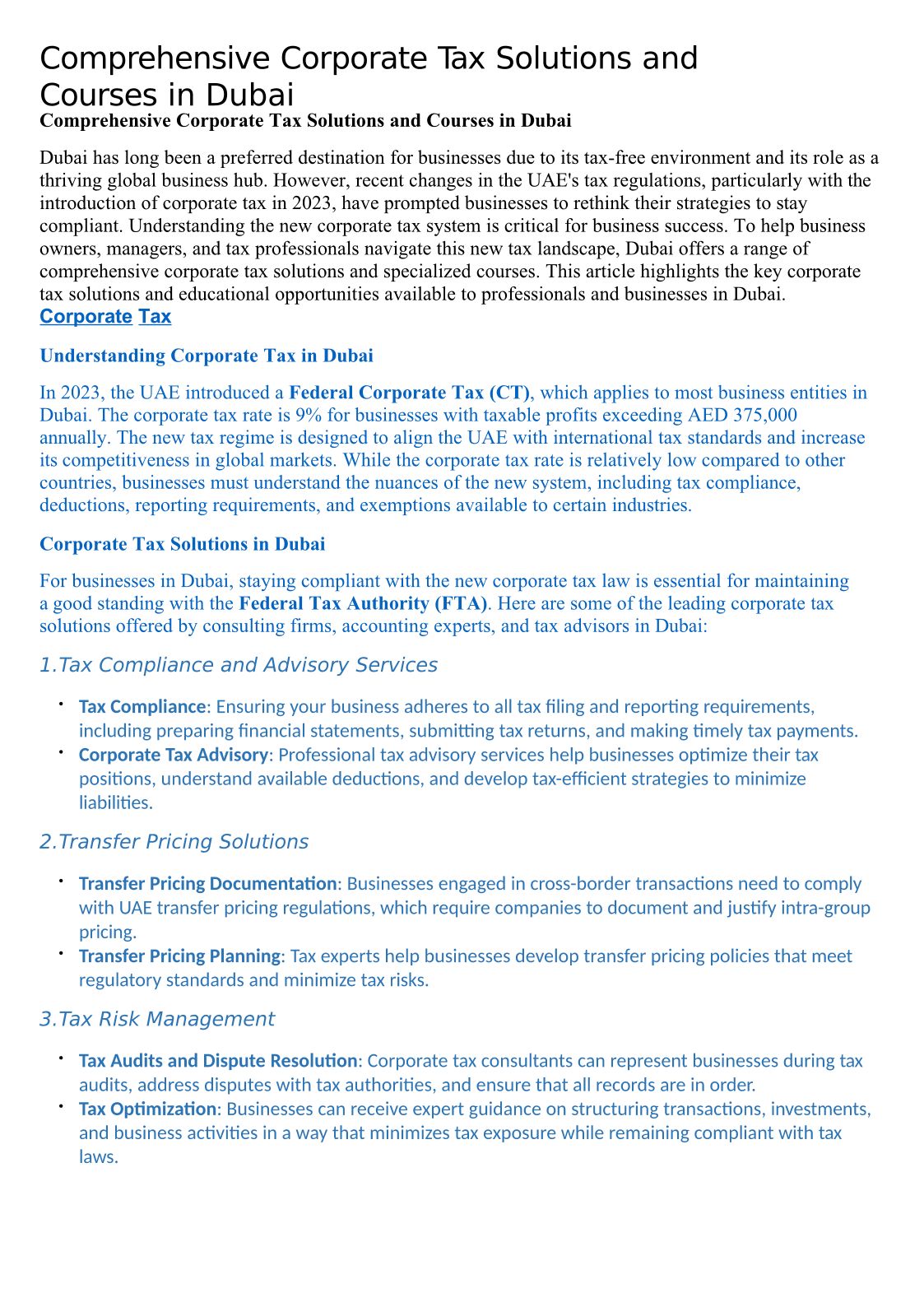 Comprehensive Corporate Tax Solutions and Courses in Dubai

Comprehensive Corporate Tax Solutions and Courses in Dubai

Dubai has long been a preferred destination for businesses due to its tax-free environment and its role as a thriving global business hub. However, recent changes in the UAE's tax regulations, particularly with the introduction of corporate tax in 2023, have prompted businesses to rethink their strategies to stay compliant. Understanding the new corporate tax system is critical for business success. To help business owners, managers, and tax professionals navigate this new tax landscape, Dubai offers a range of comprehensive corporate tax solutions and specialized courses. This article highlights the key corporate tax solutions and educational opportunities available to professionals and businesses in Dubai.

Corporate Tax

Understanding Corporate Tax in Dubai

In 2023, the UAE introduced a Federal Corporate Tax (CT), which applies to most business entities in Dubai. The corporate tax rate is 9% for businesses with taxable profits exceeding AED 375,000 annually. The new tax regime is designed to align the UAE with international tax standards and increase its competitiveness in global markets. While the corporate tax rate is relatively low compared to other countries, businesses must understand the nuances of the new system, including tax compliance, deductions, reporting requirements, and exemptions available to certain industries.

Corporate Tax Solutions in Dubai

For businesses in Dubai, staying compliant with the new corporate tax law is essential for maintaining a good standing with the Federal Tax Authority (FTA). Here are some of the leading corporate tax solutions offered by consulting firms, accounting experts, and tax advisors in Dubai:

1.Tax Compliance and Advisory Services

• Tax Compliance: Ensuring your business adheres to all tax filing and reporting requirements, including preparing financial statements, submitting tax returns, and making timely tax payments.
• Corporate Tax Advisory: Professional tax advisory services help businesses optimize their tax positions, understand available deductions, and develop tax-efficient strategies to minimize liabilities.

2.Transfer Pricing Solutions

• Transfer Pricing Documentation: Businesses engaged in cross-border transactions need to comply with UAE transfer pricing regulations, which require companies to document and justify intra-group pricing.
• Transfer Pricing Planning: Tax experts help businesses develop transfer pricing policies that meet regulatory standards and minimize tax risks.

3.Tax Risk Management

• Tax Audits and Dispute Resolution: Corporate tax consultants can represent businesses during tax audits, address disputes with tax authorities, and ensure that all records are in order.
• Tax Optimization: Businesses can receive expert guidance on structuring transactions, investments, and business activities in a way that minimizes tax exposure while remaining compliant with tax laws.